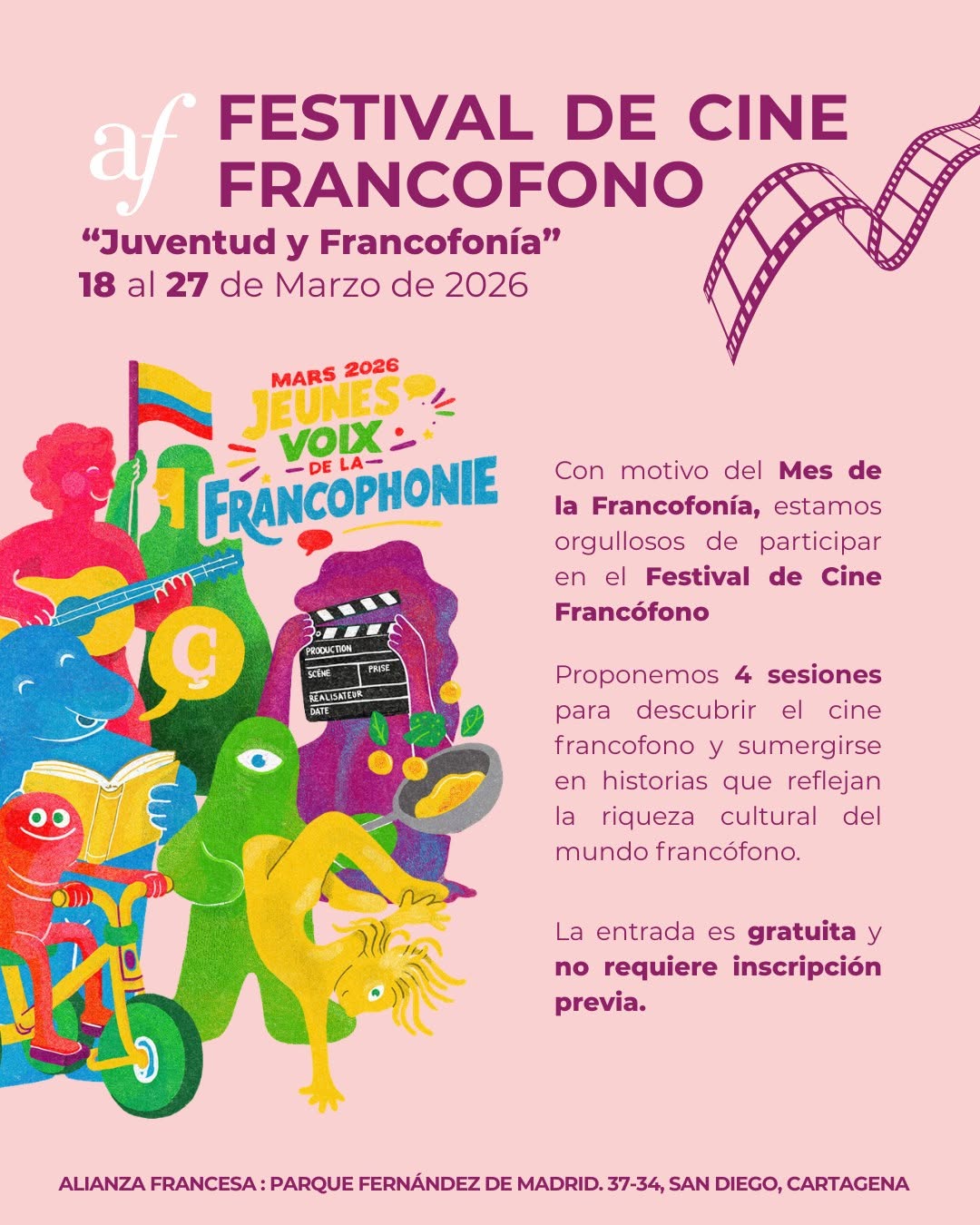 af

FESTIVAL DE CINE FRANCOFONO

"Juventud y Francofonía"
18 al 27 de Marzo de 2026

MARS 2026
JEUNES VOIX DE LA FRANCOPHONIE

Ç

PRODUCTION
SCÈNE
PRISE
RÉALISATEUR
DATE

Con motivo del Mes de la Francofonía, estamos orgullosos de participar en el Festival de Cine Francófono

Proponemos 4 sesiones para descubrir el cine francofono y sumergirse en historias que reflejan la riqueza cultural del mundo francófono.

La entrada es gratuita y no requiere inscripción previa.

ALIANZA FRANCESA : PARQUE FERNÁNDEZ DE MADRID. 37-34, SAN DIEGO, CARTAGENA